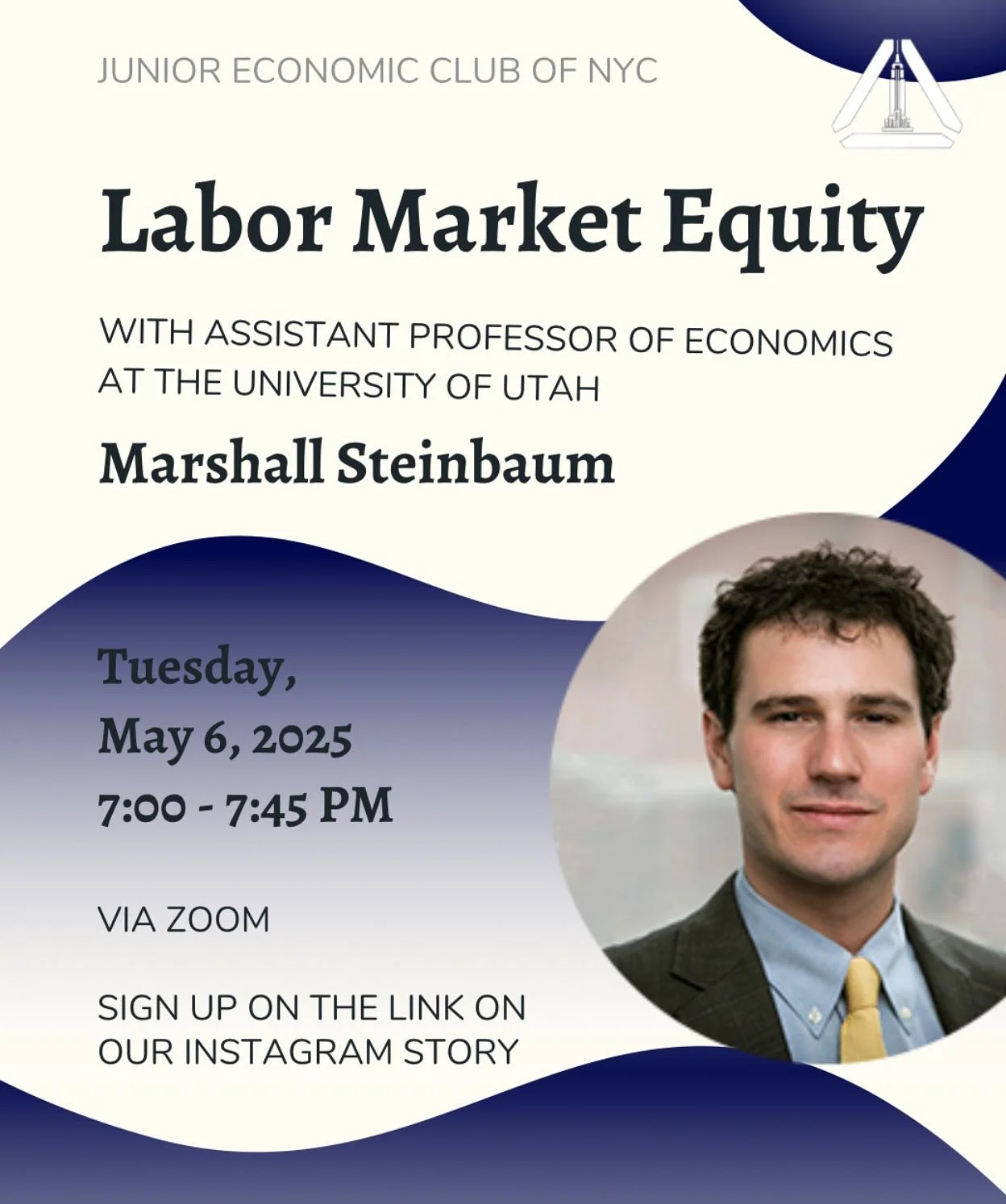 JUNIOR ECONOMIC CLUB OF NYC

Labor Market Equity

WITH ASSISTANT PROFESSOR OF ECONOMICS AT THE UNIVERSITY OF UTAH

Marshall Steinbaum

Tuesday,
May 6, 2025
7:00 - 7:45 PM

VIA ZOOM

SIGN UP ON THE LINK ON OUR INSTAGRAM STORY